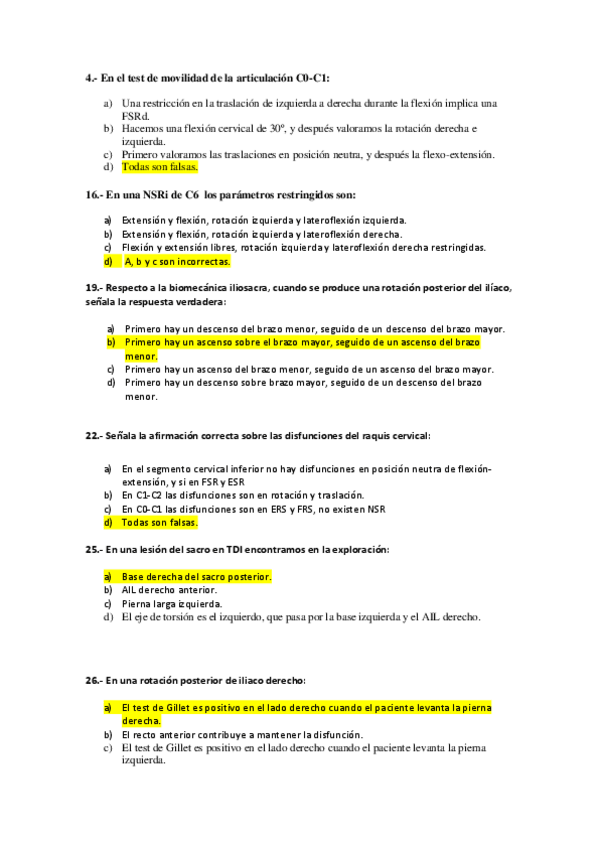 4.- En el test de movilidad de la articulación C0-C1:

a) Una restricción en la traslación de izquierda a derecha durante la flexión implica una FSRd.
b) Hacemos una flexión cervical de 30º, y después valoramos la rotación derecha e izquierda.
c) Primero valoramos las traslaciones en posición neutra, y después la flexo-extensión.
d) Todas son falsas.

16.- En una NSRi de C6 los parámetros restringidos son:

a) Extensión y flexión, rotación izquierda y lateroflexión izquierda.
b) Extensión y flexión, rotación izquierda y lateroflexión derecha.
c) Flexión y extensión libres, rotación izquierda y lateroflexión derecha restringidas.
d) A, b y c son incorrectas.

19.- Respecto a la biomecánica iliosacra, cuando se produce una rotación posterior del ilíaco, señala la respuesta verdadera:

a) Primero hay un descenso del brazo menor, seguido de un descenso del brazo mayor.
b) Primero hay un ascenso sobre el brazo mayor, seguido de un ascenso del brazo menor.
c) Primero hay un ascenso del brazo menor, seguido de un ascenso del brazo mayor.
d) Primero hay un descenso sobre brazo mayor, seguido de un descenso del brazo menor.

22.- Señala la afirmación correcta sobre las disfunciones del raquis cervical:

a) En el segmento cervical inferior no hay disfunciones en posición neutra de flexión-extensión, y si en FSR y ESR
b) En C1-C2 las disfunciones son en rotación y traslación.
c) En C0-C1 las disfunciones son en ERS y FRS, no existen NSR
d) Todas son falsas.

25.- En una lesión del sacro en TDI encontramos en la exploración:

a) Base derecha del sacro posterior.
b) AIL derecho anterior.
c) Pierna larga izquierda.
d) El eje de torsión es el izquierdo, que pasa por la base izquierda y el AIL derecho.

26.- En una rotación posterior de iliaco derecho:

a) El test de Gillet es positivo en el lado derecho cuando el paciente levanta la pierna derecha.
b) El recto anterior contribuye a mantener la disfunción.
c) El test de Gillet es positivo en el lado derecho cuando el paciente levanta la pierna izquierda.